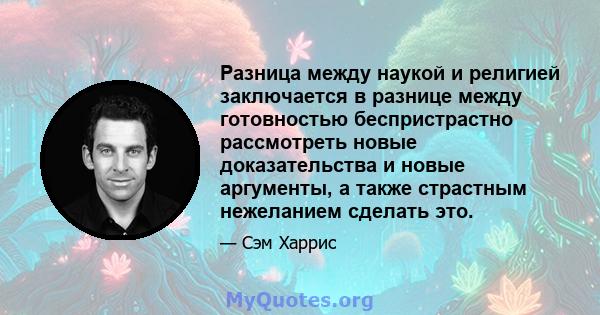 Разница между наукой и религией заключается в разнице между готовностью беспристрастно рассмотреть новые доказательства и новые аргументы, а также страстным нежеланием сделать это.

— Сэм Харрис

MyQuotes.org